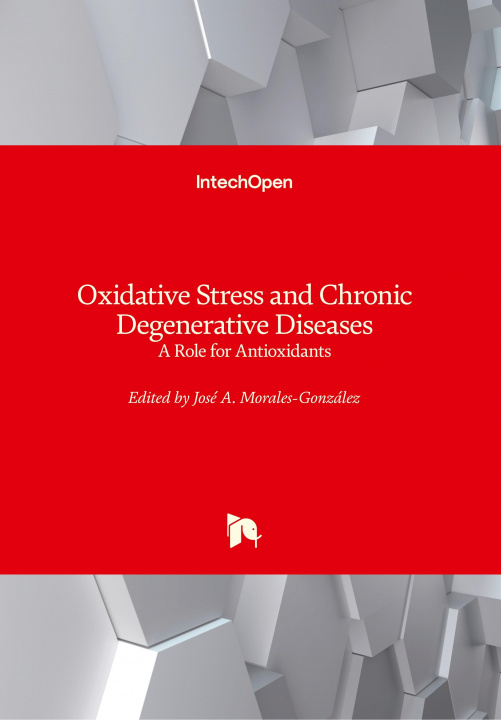 IntechOpen

Oxidative Stress and Chronic Degenerative Diseases
A Role for Antioxidants

Edited by José A. Morales-González